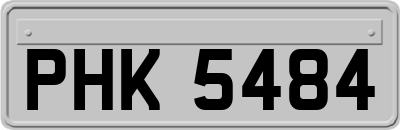 PHK 5484